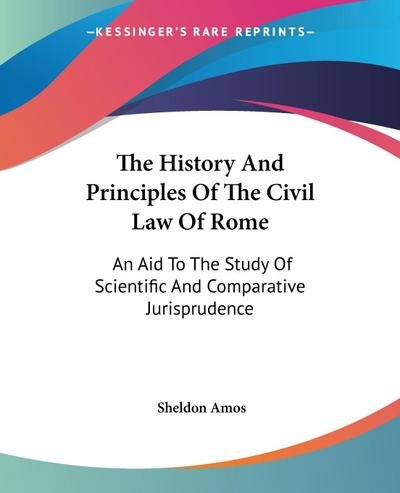 —KESSINGER'S RARE REPRINTS—

The History And Principles Of The Civil Law Of Rome

An Aid To The Study Of Scientific And Comparative Jurisprudence

Sheldon Amos